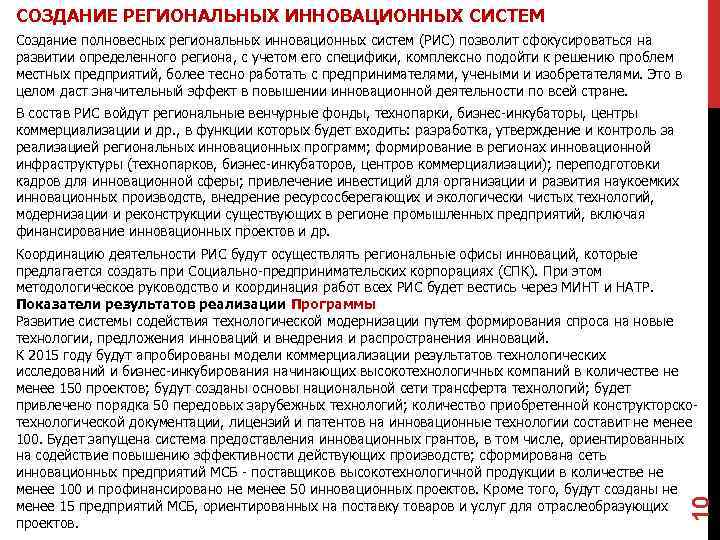 СОЗДАНИЕ РЕГИОНАЛЬНЫХ ИННОВАЦИОННЫХ СИСТЕМ

Создание полновесных региональных инновационных систем (РИС) позволит сфокусироваться на развитии определенного региона, с учетом его специфики, комплексно подойти к решению проблем местных предприятий, более тесно работать с предпринимателями, учеными и изобретателями. Это в целом даст значительный эффект в повышении инновационной деятельности по всей стране.

В состав РИС войдут региональные венчурные фонды, технопарки, бизнес-инкубаторы, центры коммерциализации и др., в функции которых будет входить: разработка, утверждение и контроль за реализацией региональных инновационных программ; формирование в регионах инновационной инфраструктуры (технопарков, бизнес-инкубаторов, центров коммерциализации); переподготовки кадров для инновационной сферы; привлечение инвестиций для организации и развития наукоемких инновационных производств, внедрение ресурсосберегающих и экологически чистых технологий, модернизации и реконструкции существующих в регионе промышленных предприятий, включая финансирование инновационных проектов и др.

Координацию деятельности РИС будут осуществлять региональные офисы инноваций, которые предлагается создать при Социально-предпринимательских корпорациях (СПК). При этом методологическое руководство и координация работ всех РИС будет вестись через МИНТ и НАТР.
Показатели результатов реализации Программы
Развитие системы содействия технологической модернизации путем формирования спроса на новые технологии, предложения инноваций и внедрения и распространения инноваций.
К 2015 году будут апробированы модели коммерциализации результатов технологических исследований и бизнес-инкубирования начинающих высокотехнологичных компаний в количестве не менее 150 проектов; будут созданы основы национальной сети трансферта технологий; будет привлечено порядка 50 передовых зарубежных технологий; количество приобретенной конструкторско-технологической документации, лицензий и патентов на инновационные технологии составит не менее 100. Будет запущена система предоставления инновационных грантов, в том числе, ориентированных на содействие повышению эффективности действующих производств; сформирована сеть инновационных предприятий МСБ - поставщиков высокотехнологичной продукции в количестве не менее 100 и профинансировано не менее 50 инновационных проектов. Кроме того, будут созданы не менее 15 предприятий МСБ, ориентированных на поставку товаров и услуг для отраслеобразующих проектов.

10